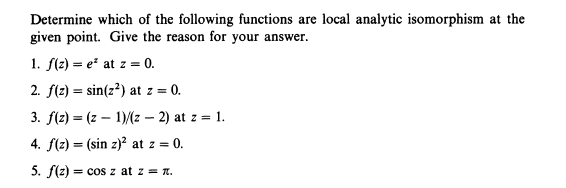 Determine which of the following functions are local analytic isomorphism at the given point. Give the reason for your answer.

1. $f(z) = e^z$ at $z = 0$.

2. $f(z) = \sin(z^2)$ at $z = 0$.

3. $f(z) = (z - 1)/(z - 2)$ at $z = 1$.

4. $f(z) = (\sin z)^2$ at $z = 0$.

5. $f(z) = \cos z$ at $z = \pi$.